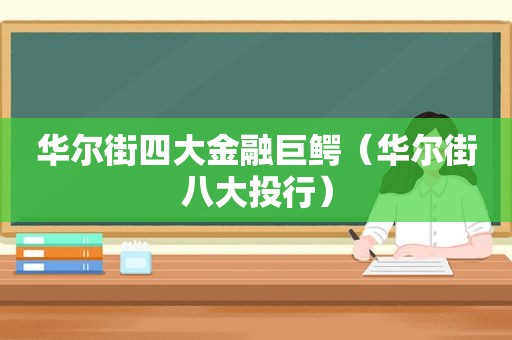 华尔街四大金融巨鳄（华尔街八大投行）